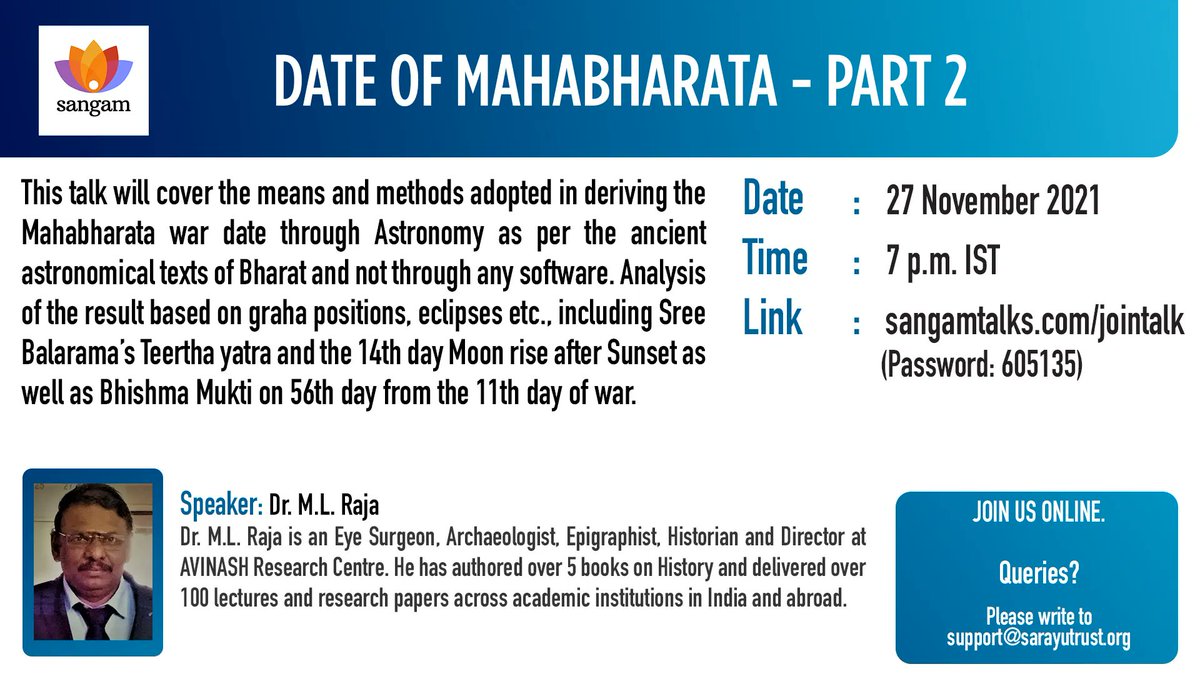 sangam

DATE OF MAHABHARATA - PART 2

This talk will cover the means and methods adopted in deriving the Mahabharata war date through Astronomy as per the ancient astronomical texts of Bharat and not through any software. Analysis of the result based on graha positions, eclipses etc., including Sree Balarama's Teertha yatra and the 14th day Moon rise after Sunset as well as Bhishma Mukti on 56th day from the 11th day of war.

Date : 27 November 2021
Time : 7 p.m. IST
Link : sangamtalks.com/jointalk
(Password: 605135)

Speaker: Dr. M.L. Raja
Dr. M.L. Raja is an Eye Surgeon, Archaeologist, Epigraphist, Historian and Director at AVINASH Research Centre. He has authored over 5 books on History and delivered over 100 lectures and research papers across academic institutions in India and abroad.

JOIN US ONLINE.

Queries?

Please write to support@sarayutrust.org